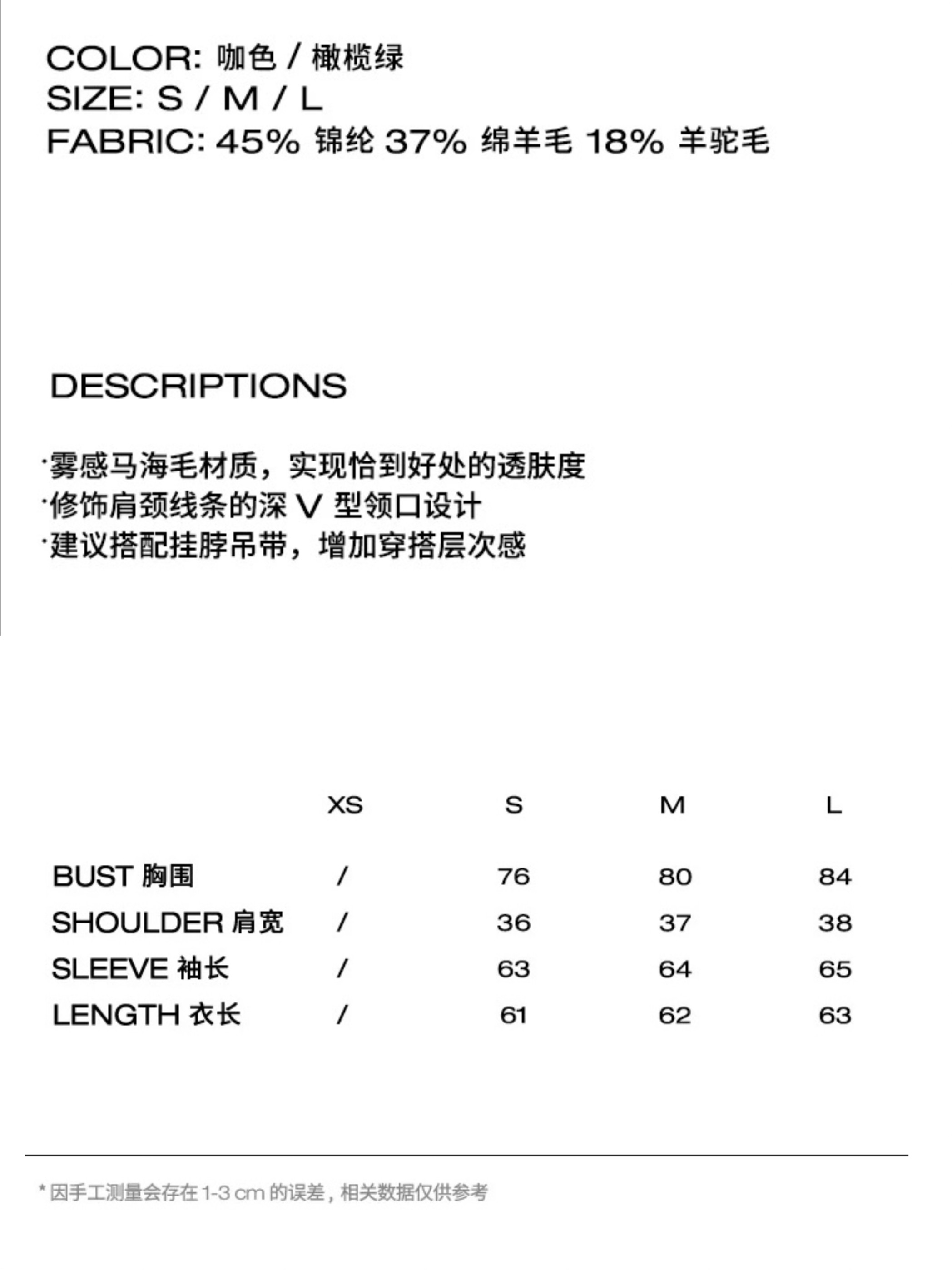 COLOR: 咖色 / 橄榄绿
SIZE: S / M / L
FABRIC: 45% 锦纶 37% 绵羊毛 18% 羊驼毛

DESCRIPTIONS

·雾感马海毛材质，实现恰到好处的透肤度
·修饰肩颈线条的深 V 型领口设计
·建议搭配挂脖吊带，增加穿搭层次感

| | XS | S | M | L |
|---|---|---|---|---|
| BUST 胸围 | / | 76 | 80 | 84 |
| SHOULDER 肩宽 | / | 36 | 37 | 38 |
| SLEEVE 袖长 | / | 63 | 64 | 65 |
| LENGTH 衣长 | / | 61 | 62 | 63 |

* 因手工测量会存在 1-3 cm 的误差，相关数据仅供参考